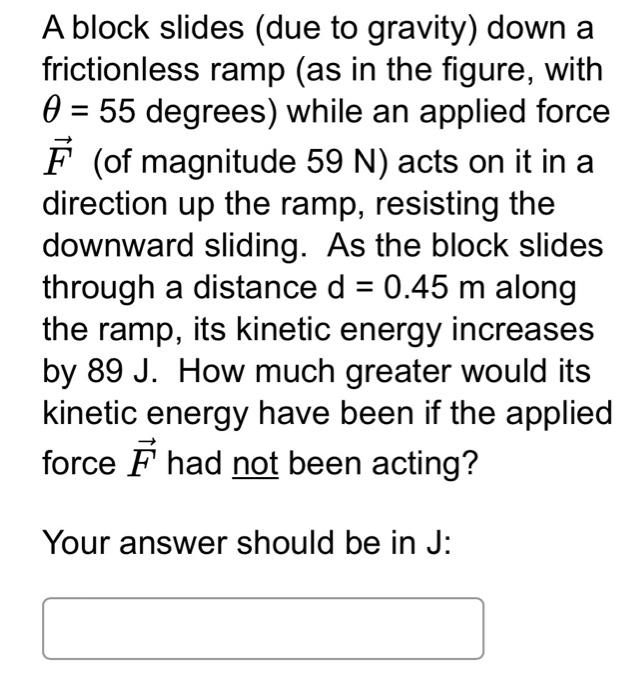 A block slides (due to gravity) down a frictionless ramp (as in the figure, with $\theta$ = 55 degrees) while an applied force $\vec{F}$ (of magnitude 59 N) acts on it in a direction up the ramp, resisting the downward sliding. As the block slides through a distance d = 0.45 m along the ramp, its kinetic energy increases by 89 J. How much greater would its kinetic energy have been if the applied force $\vec{F}$ had not been acting?

Your answer should be in J: